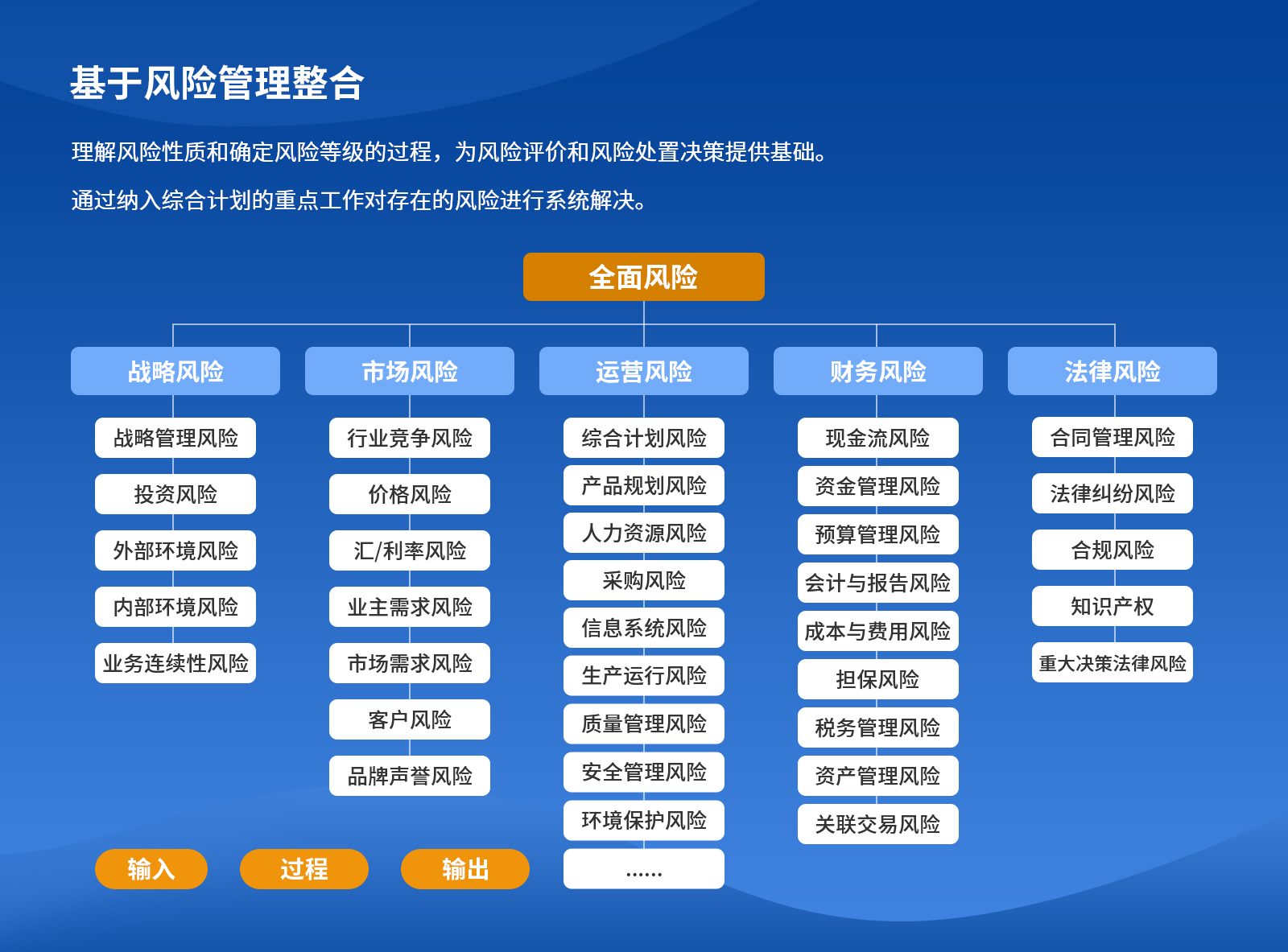 基于风险管理整合

理解风险性质和确定风险等级的过程，为风险评价和风险处置决策提供基础。

通过纳入综合计划的重点工作对存在的风险进行系统解决。

全面风险

战略风险
战略管理风险
投资风险
外部环境风险
内部环境风险
业务连续性风险

市场风险
行业竞争风险
价格风险
汇/利率风险
业主需求风险
市场需求风险
客户风险
品牌声誉风险

运营风险
综合计划风险
产品规划风险
人力资源风险
采购风险
信息系统风险
生产运行风险
质量管理风险
安全管理风险
环境保护风险
......

财务风险
现金流风险
资金管理风险
预算管理风险
会计与报告风险
成本与费用风险
担保风险
税务管理风险
资产管理风险
关联交易风险

法律风险
合同管理风险
法律纠纷风险
合规风险
知识产权
重大决策法律风险

输入
过程
输出